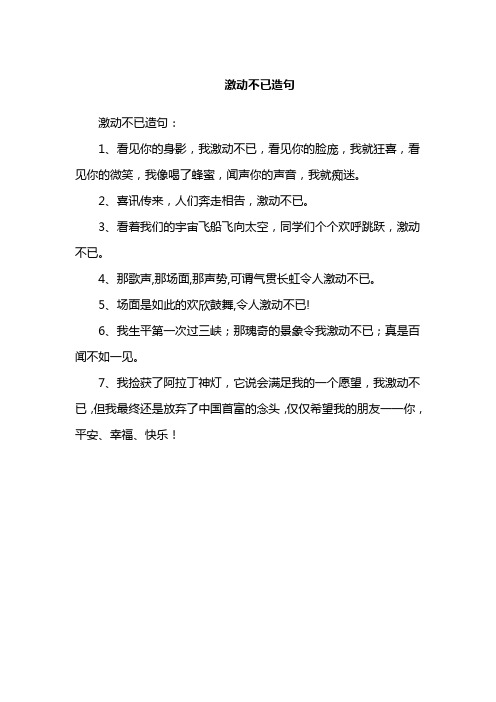 激动不已造句

激动不已造句：

1、看见你的身影，我激动不已，看见你的脸庞，我就狂喜，看见你的微笑，我像喝了蜂蜜，闻声你的声音，我就痴迷。

2、喜讯传来，人们奔走相告，激动不已。

3、看着我们的宇宙飞船飞向太空，同学们个个欢呼跳跃，激动不已。

4、那歌声,那场面,那声势,可谓气贯长虹令人激动不已。

5、场面是如此的欢欣鼓舞,令人激动不已!

6、我生平第一次过三峡；那瑰奇的景象令我激动不已；真是百闻不如一见。

7、我捡获了阿拉丁神灯，它说会满足我的一个愿望，我激动不已，但我最终还是放弃了中国首富的念头，仅仅希望我的朋友——你，平安、幸福、快乐！